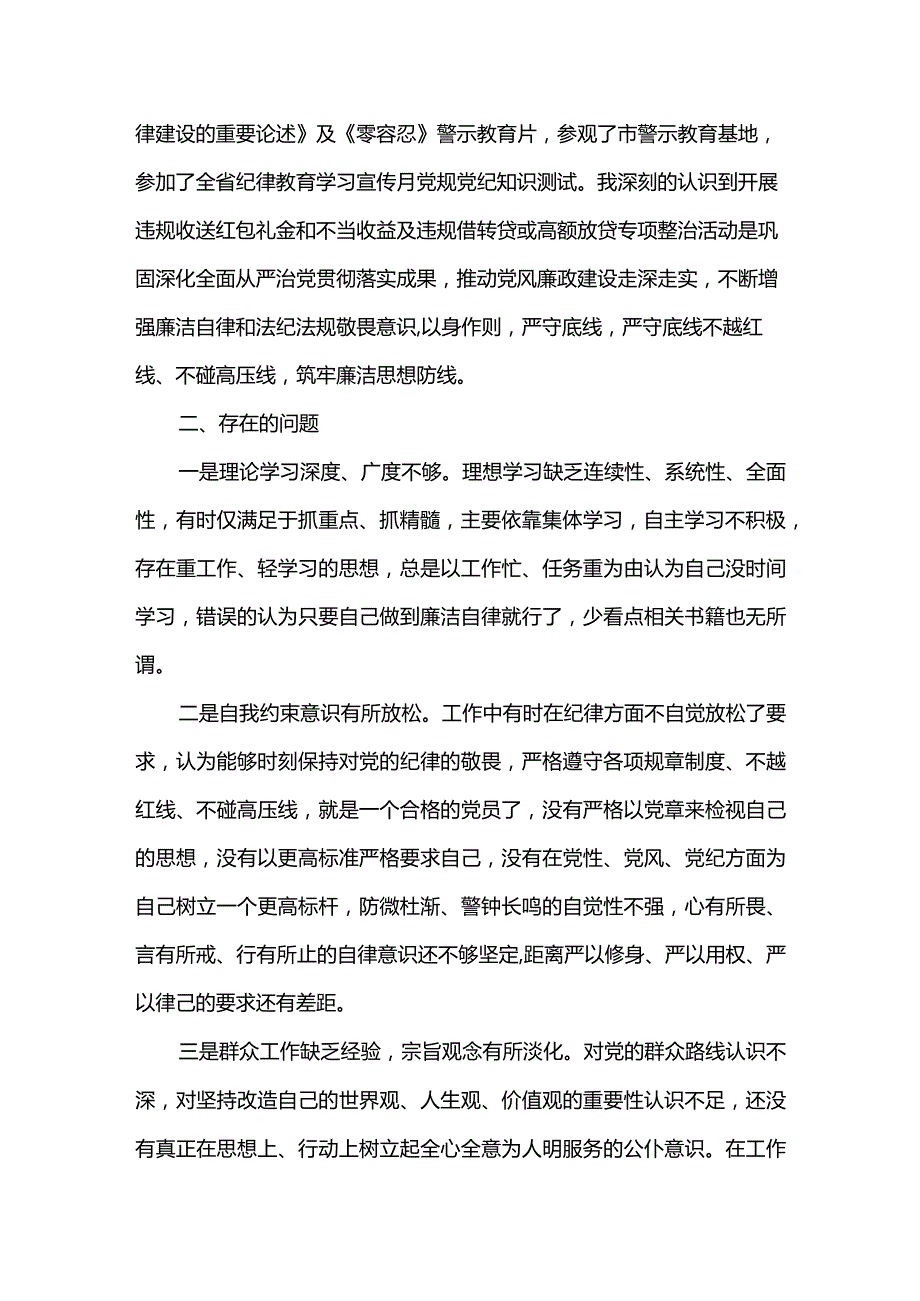 律建设的重要论述》及《零容忍》警示教育片，参观了市警示教育基地，参加了全省纪律教育学习宣传月党规党纪知识测试。我深刻的认识到开展违规收送红包礼金和不当收益及违规借转贷或高额放贷专项整治活动是巩固深化全面从严治党贯彻落实成果，推动党风廉政建设走深走实，不断增强廉洁自律和法纪法规敬畏意识,以身作则，严守底线，严守底线不越红线、不碰高压线，筑牢廉洁思想防线。

二、存在的问题

一是理论学习深度、广度不够。理想学习缺乏连续性、系统性、全面性，有时仅满足于抓重点、抓精髓，主要依靠集体学习，自主学习不积极，存在重工作、轻学习的思想，总是以工作忙、任务重为由认为自己没时间学习，错误的认为只要自己做到廉洁自律就行了，少看点相关书籍也无所谓。

二是自我约束意识有所放松。工作中有时在纪律方面不自觉放松了要求，认为能够时刻保持对党的纪律的敬畏，严格遵守各项规章制度、不越红线、不碰高压线，就是一个合格的党员了，没有严格以党章来检视自己的思想，没有以更高标准严格要求自己，没有在党性、党风、党纪方面为自己树立一个更高标杆，防微杜渐、警钟长鸣的自觉性不强，心有所畏、言有所戒、行有所止的自律意识还不够坚定,距离严以修身、严以用权、严以律己的要求还有差距。

三是群众工作缺乏经验，宗旨观念有所淡化。对党的群众路线认识不深，对坚持改造自己的世界观、人生观、价值观的重要性认识不足，还没有真正在思想上、行动上树立起全心全意为人明服务的公仆意识。在工作